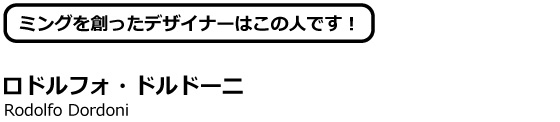 ミングを創ったデザイナーはこの人です！

ロドルフォ・ドルドーニ
Rodolfo Dordoni